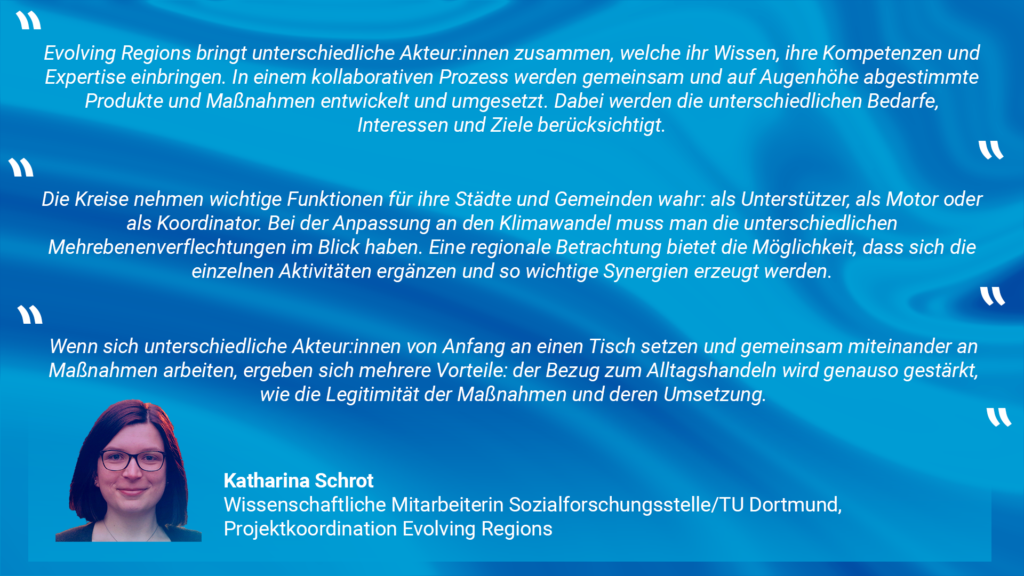 "
Evolving Regions bringt unterschiedliche Akteur:innen zusammen, welche ihr Wissen, ihre Kompetenzen und Expertise einbringen. In einem kollaborativen Prozess werden gemeinsam und auf Augenhöhe abgestimmte Produkte und Maßnahmen entwickelt und umgesetzt. Dabei werden die unterschiedlichen Bedarfe, Interessen und Ziele berücksichtigt.
"

"
Die Kreise nehmen wichtige Funktionen für ihre Städte und Gemeinden wahr: als Unterstützer, als Motor oder als Koordinator. Bei der Anpassung an den Klimawandel muss man die unterschiedlichen Mehrebenenverflechtungen im Blick haben. Eine regionale Betrachtung bietet die Möglichkeit, dass sich die einzelnen Aktivitäten ergänzen und so wichtige Synergien erzeugt werden.
"

"
Wenn sich unterschiedliche Akteur:innen von Anfang an einen Tisch setzen und gemeinsam miteinander an Maßnahmen arbeiten, ergeben sich mehrere Vorteile: der Bezug zum Alltagshandeln wird genauso gestärkt, wie die Legitimität der Maßnahmen und deren Umsetzung.
"

Katharina Schrot
Wissenschaftliche Mitarbeiterin Sozialforschungsstelle/TU Dortmund, Projektkoordination Evolving Regions